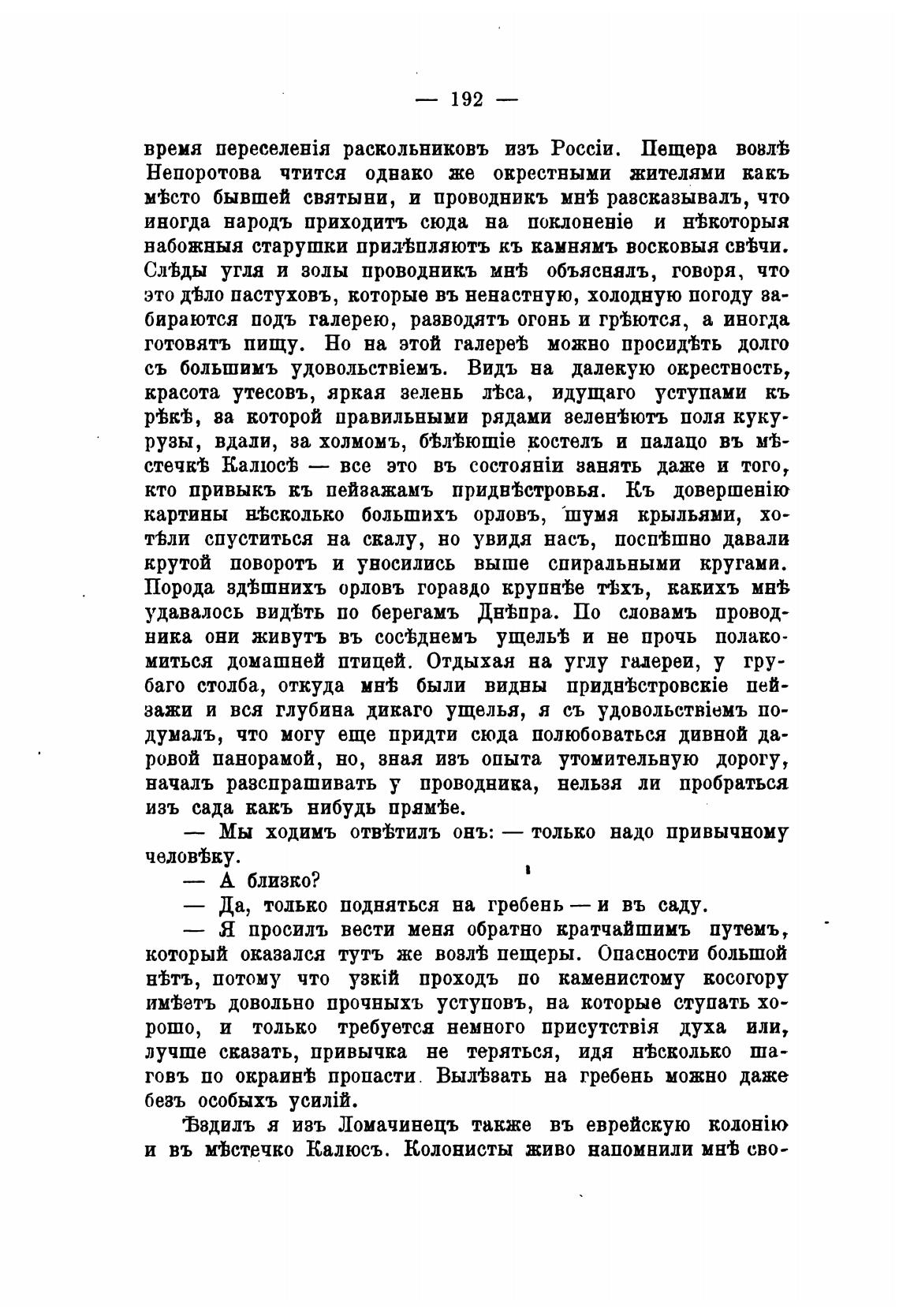 — 192 —

время переселенія раскольниковъ изъ Россіи. Пещера возлѣ Непоротова чтится однако же окрестными жителями какъ мѣсто бывшей святыни, и проводникъ мнѣ разсказывалъ, что иногда народъ приходитъ сюда на поклоненіе и нѣкоторыя набожныя старушки прилѣпляютъ къ камнямъ восковыя свѣчи. Слѣды угля и золы проводникъ мнѣ объяснялъ, говоря, что это дѣло пастуховъ, которые въ ненастную, холодную погоду забираются подъ галерею, разводятъ огонь и грѣются, а иногда готовятъ пищу. Но на этой галереѣ можно просидѣть долго съ большимъ удовольствіемъ. Видъ на далекую окрестность, красота утесовъ, яркая зелень лѣса, идущаго уступами къ рѣкѣ, за которой правильными рядами зеленѣютъ поля кукурузы, вдали, за холмомъ, бѣлѣющіе костелъ и палацо въ мѣстечкѣ Калюсѣ — все это въ состояніи занять даже и того, кто привыкъ къ пейзажамъ приднѣстровья. Къ довершенію картины нѣсколько большихъ орловъ, шумя крыльями, хотѣли спуститься на скалу, но увидя насъ, поспѣшно давали крутой поворотъ и уносились выше спиральными кругами. Порода здѣшнихъ орловъ гораздо крупнѣе тѣхъ, какихъ мнѣ удавалось видѣть по берегамъ Днѣпра. По словамъ проводника они живутъ въ сосѣднемъ ущельѣ и не прочь полакомиться домашней птицей. Отдыхая на углу галереи, у грубаго столба, откуда мнѣ были видны приднѣстровскіе пейзажи и вся глубина дикаго ущелья, я съ удовольствіемъ подумалъ, что могу еще придти сюда полюбоваться дивной даровой панорамой, но, зная изъ опыта утомительную дорогу, началъ разспрашивать у проводника, нельзя ли пробраться изъ сада какъ нибудь прямѣе.

— Мы ходимъ отвѣтилъ онъ: — только надо привычному человѣку.

— А близко?

— Да, только подняться на гребень — и въ саду.

— Я просилъ вести меня обратно кратчайшимъ путемъ, который оказался тутъ же возлѣ пещеры. Опасности большой нѣтъ, потому что узкій проходъ по каменистому косогору имѣетъ довольно прочныхъ уступовъ, на которые ступать хорошо, и только требуется немного присутствія духа или, лучше сказать, привычка не теряться, идя нѣсколько шаговъ по окраинѣ пропасти. Вылѣзать на гребень можно даже безъ особыхъ усилій.

Ѣздилъ я изъ Ломачинецъ также въ еврейскую колонію и въ мѣстечко Калюсъ. Колонисты живо напомнили мнѣ сво-